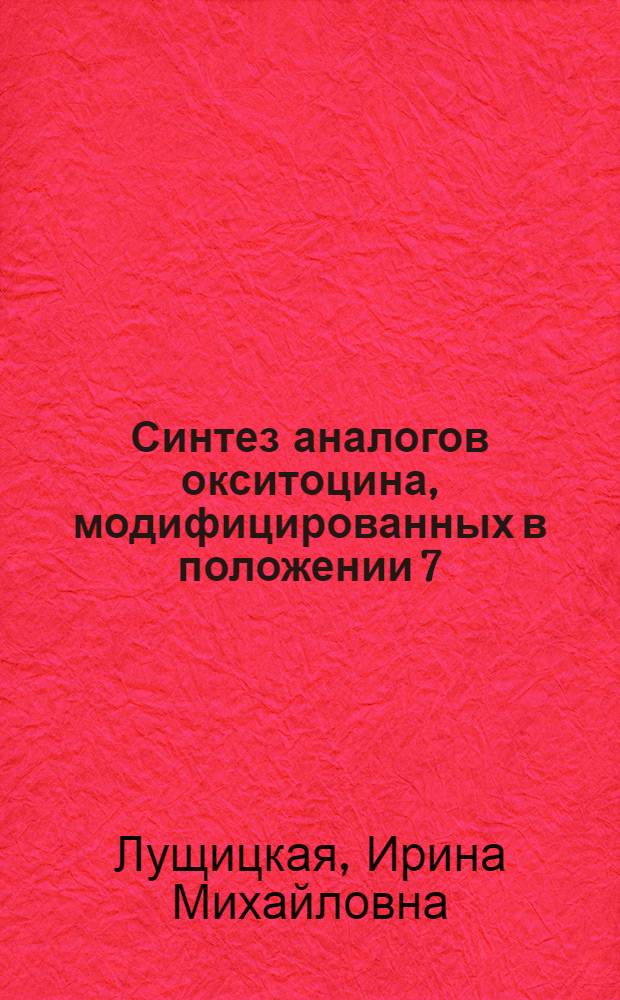 Синтез аналогов окситоцина, модифицированных в положении 7

Лущицкая, Ирина Михайловна